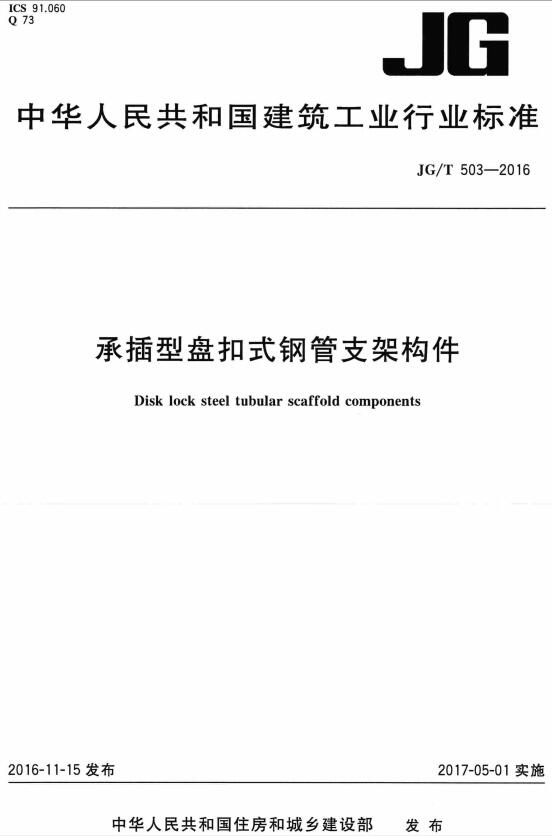 ICS 91.060
Q 73

JG

中华人民共和国建筑工业行业标准

JG/T 503—2016

承插型盘扣式钢管支架构件

Disk lock steel tubular scaffold components

2016-11-15 发布

2017-05-01 实施

中华人民共和国住房和城乡建设部 发布